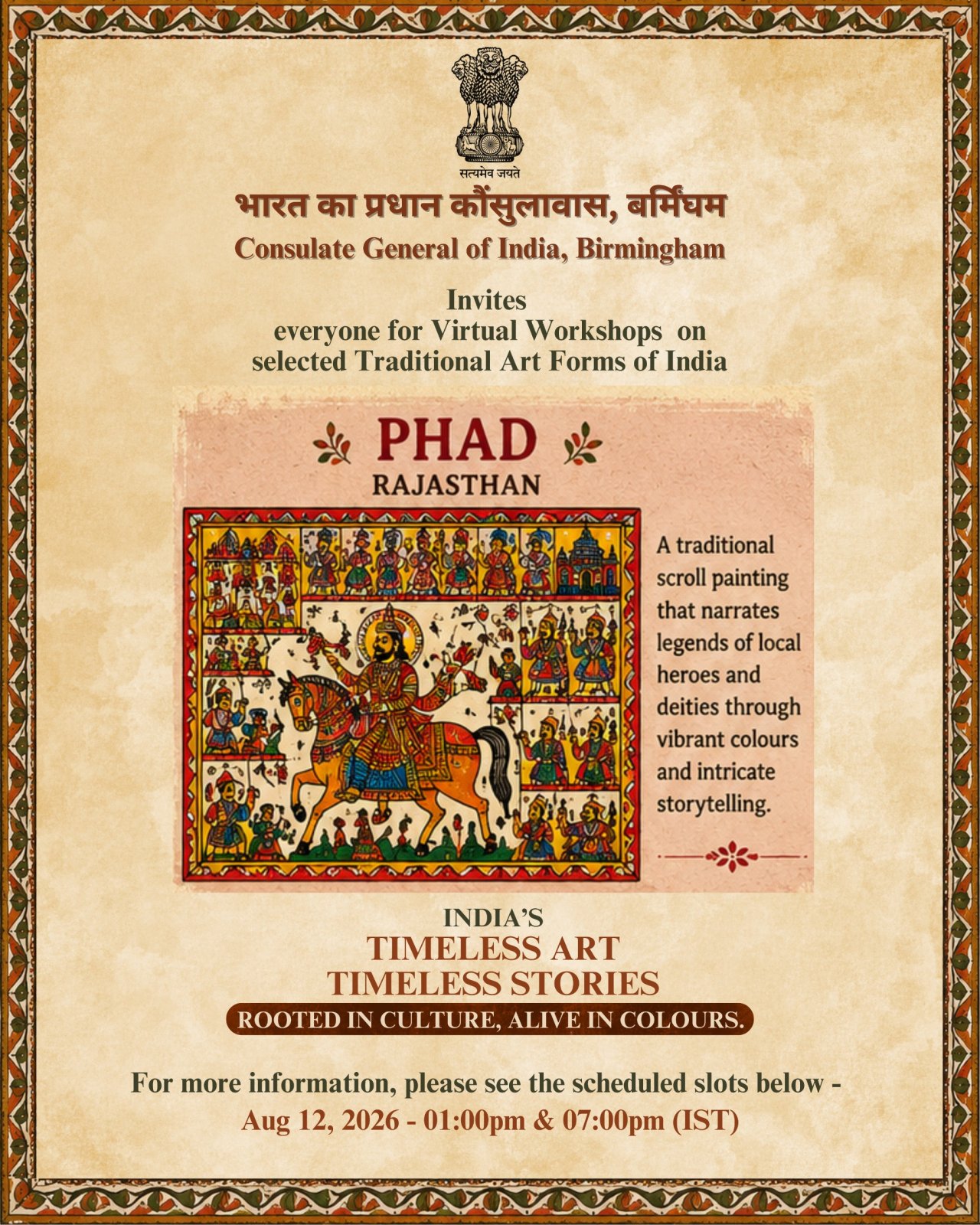 सत्यमेव जयते

भारत का प्रधान कौंसुलावास, बर्मिंघम

Consulate General of India, Birmingham

Invites
everyone for Virtual Workshops on
selected Traditional Art Forms of India

PHAD
RAJASTHAN

A traditional scroll painting that narrates legends of local heroes and deities through vibrant colours and intricate storytelling.

INDIA'S
TIMELESS ART
TIMELESS STORIES
ROOTED IN CULTURE, ALIVE IN COLOURS.

For more information, please see the scheduled slots below -
Aug 12, 2026 - 01:00pm & 07:00pm (IST)